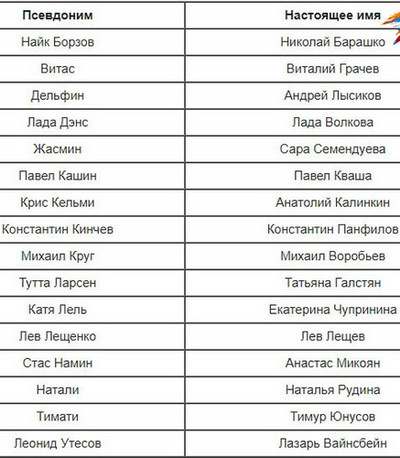 | Псевдоним | Настоящее имя |
|---|---|
| Найк Борзов | Николай Барашко |
| Витас | Виталий Грачев |
| Дельфин | Андрей Лысиков |
| Лада Дэнс | Лада Волкова |
| Жасмин | Сара Семендуева |
| Павел Кашин | Павел Кваша |
| Крис Кельми | Анатолий Калинкин |
| Константин Кинчев | Константин Панфилов |
| Михаил Круг | Михаил Воробьев |
| Тутта Ларсен | Татьяна Галстян |
| Катя Лель | Екатерина Чупринина |
| Лев Лещенко | Лев Лещев |
| Стас Намин | Анастас Микоян |
| Натали | Наталья Рудина |
| Тимати | Тимур Юнусов |
| Леонид Утесов | Лазарь Вайнсбейн |